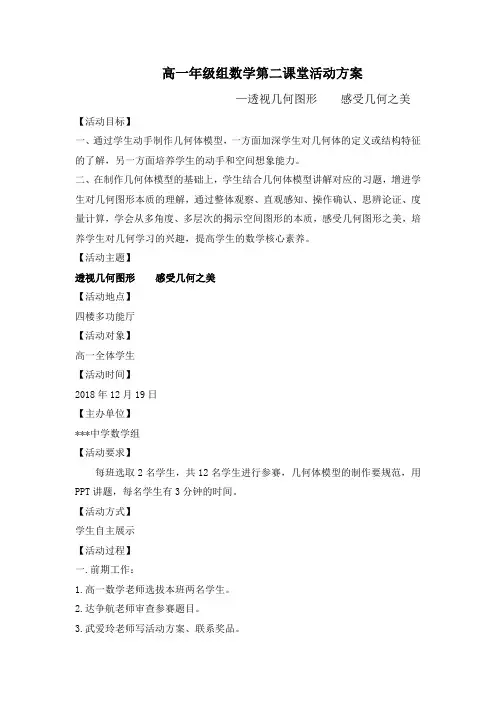 高一年级组数学第二课堂活动方案

—透视几何图形　　感受几何之美

【活动目标】

一、通过学生动手制作几何体模型，一方面加深学生对几何体的定义或结构特征的了解，另一方面培养学生的动手和空间想象能力。

二、在制作几何体模型的基础上，学生结合几何体模型讲解对应的习题，增进学生对几何图形本质的理解，通过整体观察、直观感知、操作确认、思辨论证、度量计算，学会从多角度、多层次的揭示空间图形的本质，感受几何图形之美，培养学生对几何学习的兴趣，提高学生的数学核心素养。

【活动主题】

透视几何图形　　感受几何之美

【活动地点】

四楼多功能厅

【活动对象】

高一全体学生

【活动时间】

2018 年 12 月 19 日

【主办单位】

***中学数学组

【活动要求】

每班选取 2 名学生，共 12 名学生进行参赛，几何体模型的制作要规范，用 PPT 讲题，每名学生有 3 分钟的时间。

【活动方式】

学生自主展示

【活动过程】

一.前期工作：

1.高一数学老师选拔本班两名学生。

2.达争航老师审查参赛题目。

3.武爱玲老师写活动方案、联系奖品。